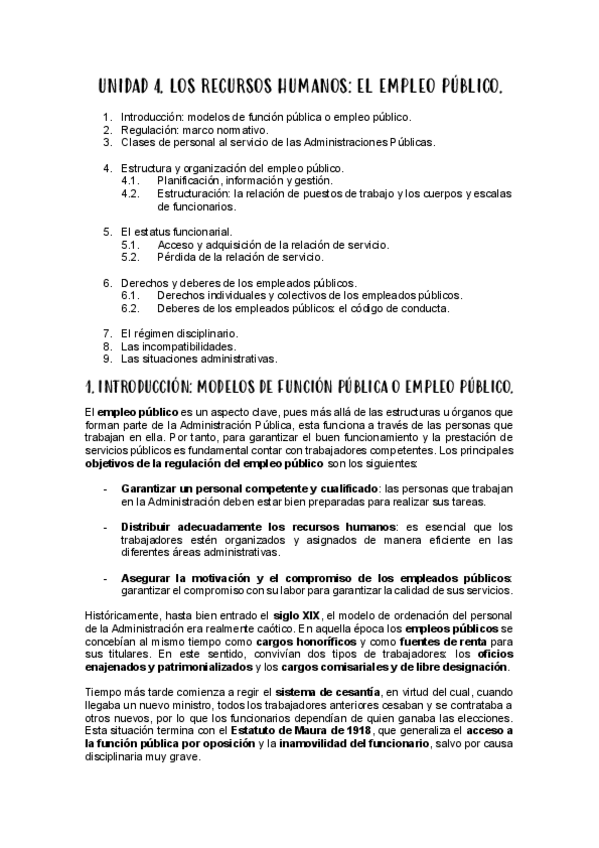 UNIDAD 4. LOS RECURSOS HUMANOS: EL EMPLEO PÚBLICO.

1. Introducción: modelos de función pública o empleo público.
2. Regulación: marco normativo.
3. Clases de personal al servicio de las Administraciones Públicas.

4. Estructura y organización del empleo público.
4.1. Planificación, información y gestión.
4.2. Estructuración: la relación de puestos de trabajo y los cuerpos y escalas de funcionarios.

5. El estatus funcionarial.
5.1. Acceso y adquisición de la relación de servicio.
5.2. Pérdida de la relación de servicio.

6. Derechos y deberes de los empleados públicos.
6.1. Derechos individuales y colectivos de los empleados públicos.
6.2. Deberes de los empleados públicos: el código de conducta.

7. El régimen disciplinario.
8. Las incompatibilidades.
9. Las situaciones administrativas.

1. INTRODUCCIÓN: MODELOS DE FUNCIÓN PÚBLICA O EMPLEO PÚBLICO.

El empleo público es un aspecto clave, pues más allá de las estructuras u órganos que forman parte de la Administración Pública, esta funciona a través de las personas que trabajan en ella. Por tanto, para garantizar el buen funcionamiento y la prestación de servicios públicos es fundamental contar con trabajadores competentes. Los principales objetivos de la regulación del empleo público son los siguientes:

- Garantizar un personal competente y cualificado: las personas que trabajan en la Administración deben estar bien preparadas para realizar sus tareas.

- Distribuir adecuadamente los recursos humanos: es esencial que los trabajadores estén organizados y asignados de manera eficiente en las diferentes áreas administrativas.

- Asegurar la motivación y el compromiso de los empleados públicos: garantizar el compromiso con su labor para garantizar la calidad de sus servicios.

Históricamente, hasta bien entrado el siglo XIX, el modelo de ordenación del personal de la Administración era realmente caótico. En aquella época los empleos públicos se concebían al mismo tiempo como cargos honoríficos y como fuentes de renta para sus titulares. En este sentido, convivían dos tipos de trabajadores: los oficios enajenados y patrimonializados y los cargos comisariales y de libre designación.

Tiempo más tarde comienza a regir el sistema de cesantía, en virtud del cual, cuando llegaba un nuevo ministro, todos los trabajadores anteriores cesaban y se contrataba a otros nuevos, por lo que los funcionarios dependían de quien ganaba las elecciones. Esta situación termina con el Estatuto de Maura de 1918, que generaliza el acceso a la función pública por oposición y la inamovilidad del funcionario, salvo por causa disciplinaria muy grave.